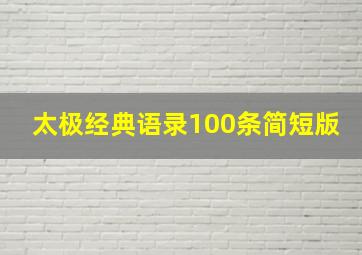 太极经典语录100条简短版